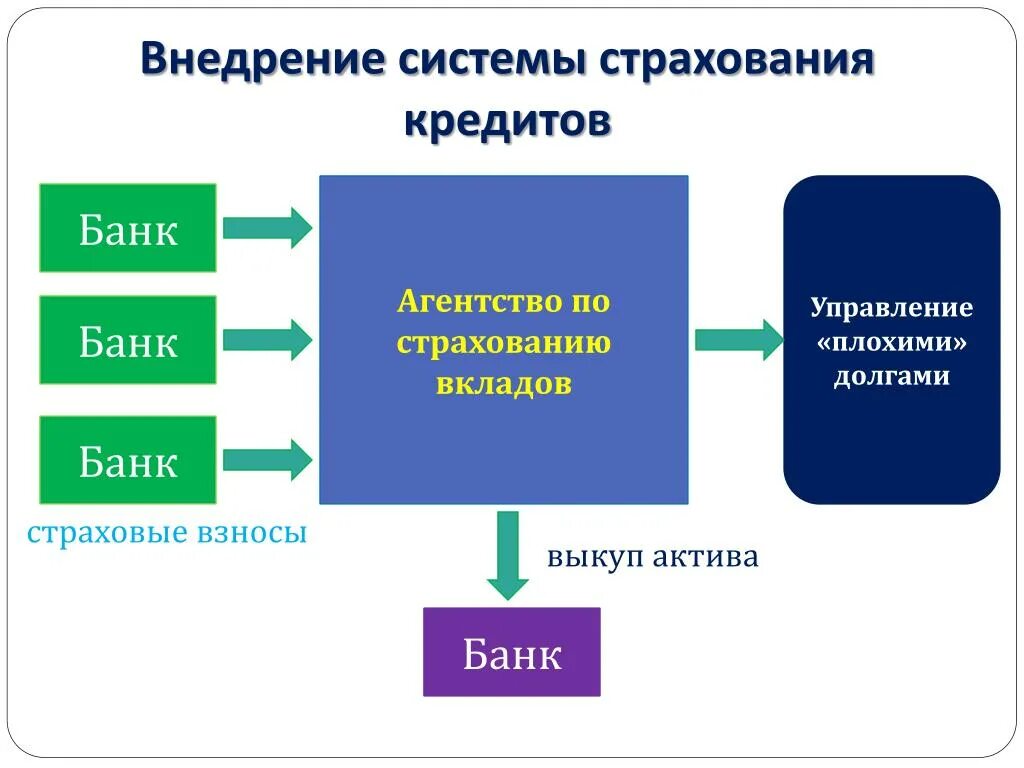 Внедрение системы страхования кредитов

Банк

Банк

Банк

страховые взносы

Агентство по страхованию вкладов

Управление «плохими» долгами

выкуп актива

Банк